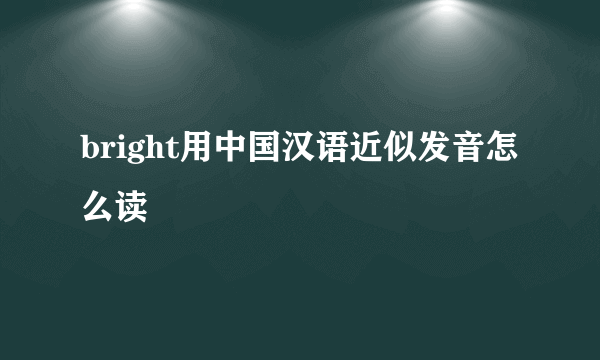 bright用中国汉语近似发音怎么读